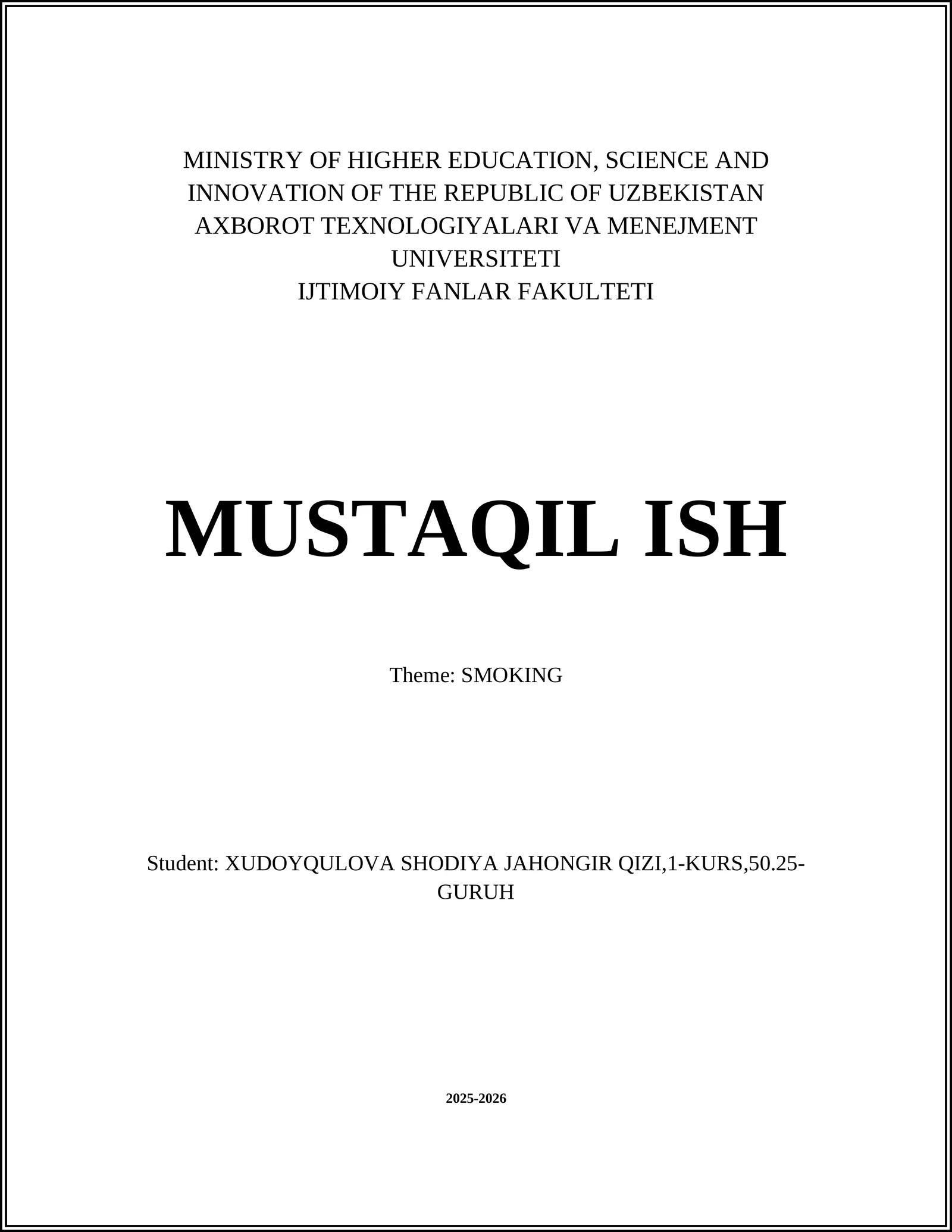 MINISTRY OF HIGHER EDUCATION, SCIENCE AND INNOVATION OF THE REPUBLIC OF UZBEKISTAN
AXBOROT TEXNOLOGIYALARI VA MENEJMENT UNIVERSITETI
IJTIMOIY FANLAR FAKULTETI

MUSTAQIL ISH

Theme: SMOKING

Student: XUDOYQULOVA SHODIYA JAHONGIR QIZI,1-KURS,50.25-GURUH

2025-2026